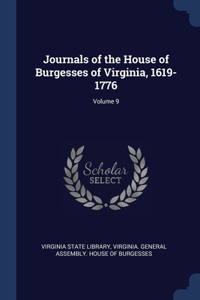 Journals of the House of Burgesses of Virginia, 1619-1776

Volume 9

Scholar
SELECT

VIRGINIA STATE LIBRARY, VIRGINIA. GENERAL ASSEMBLY. HOUSE OF BURGESSES